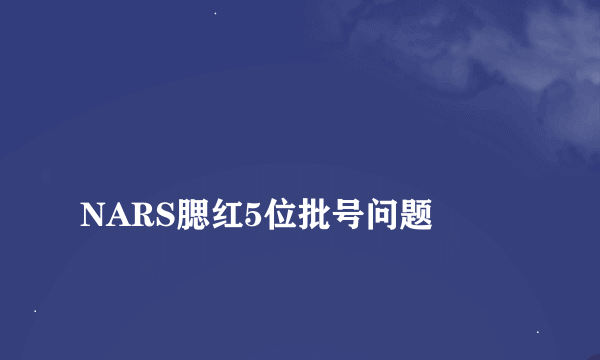 NARS腮红5位批号问题